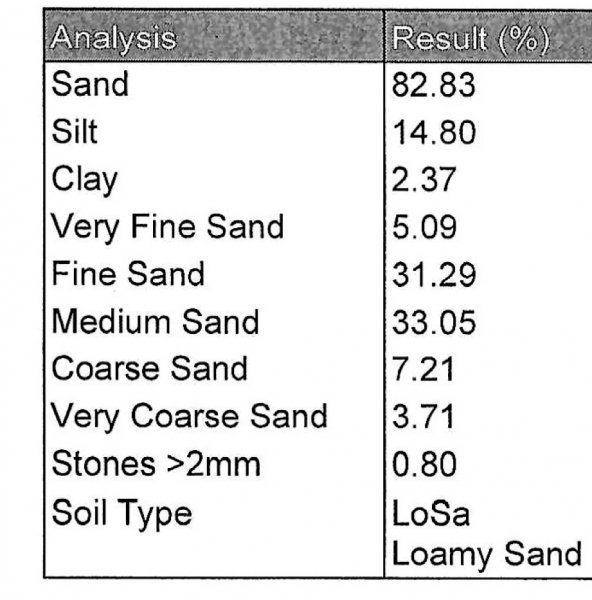 | Analysis | Result (%) |
|---|---|
| Sand | 82.83 |
| Silt | 14.80 |
| Clay | 2.37 |
| Very Fine Sand | 5.09 |
| Fine Sand | 31.29 |
| Medium Sand | 33.05 |
| Coarse Sand | 7.21 |
| Very Coarse Sand | 3.71 |
| Stones >2mm | 0.80 |
| Soil Type | LoSa Loamy Sand |